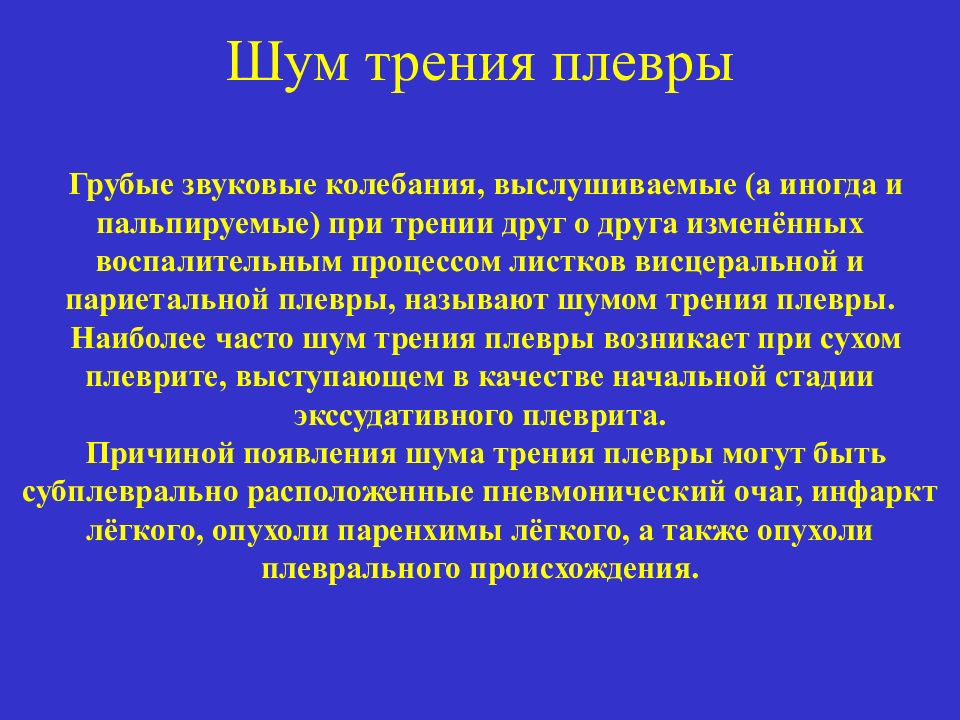 Шум трения плевры

Грубые звуковые колебания, выслушиваемые (а иногда и пальпируемые) при трении друг о друга изменённых воспалительным процессом листков висцеральной и париетальной плевры, называют шумом трения плевры.
Наиболее часто шум трения плевры возникает при сухом плеврите, выступающем в качестве начальной стадии экссудативного плеврита.
Причиной появления шума трения плевры могут быть субплеврально расположенные пневмонический очаг, инфаркт лёгкого, опухоли паренхимы лёгкого, а также опухоли плеврального происхождения.